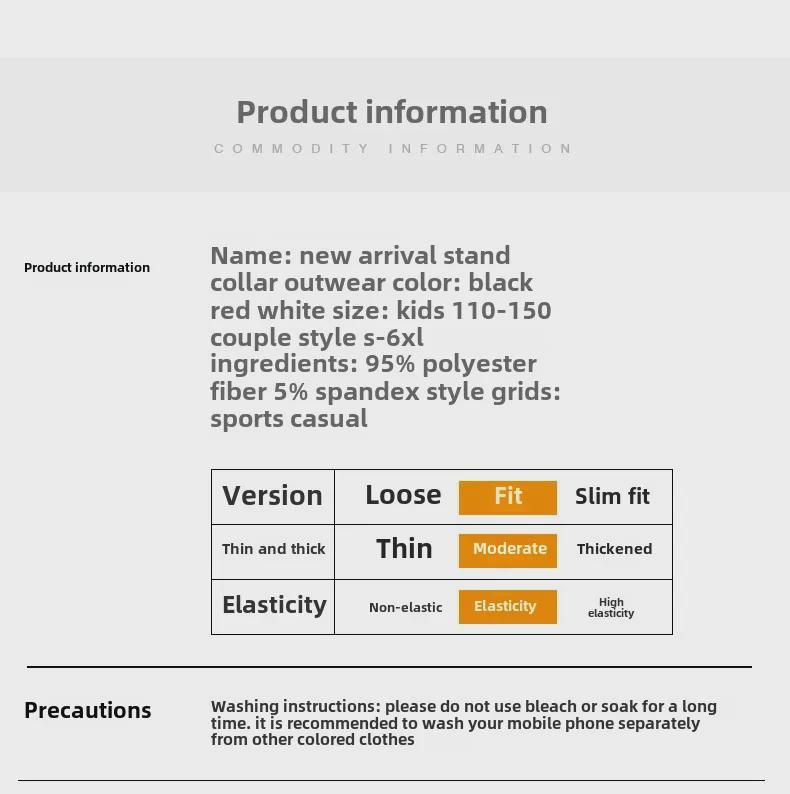 Product information

COMMODITY INFORMATION

Product information

Name: new arrival stand collar outwear color: black red white size: kids 110-150 couple style s-6xl ingredients: 95% polyester fiber 5% spandex style grids: sports casual

| Version | Loose | Fit | Slim fit |
|---|---|---|---|
| Thin and thick | Thin | Moderate | Thickened |
| Elasticity | Non-elastic | Elasticity | High elasticity |

Precautions

Washing instructions: please do not use bleach or soak for a long time. it is recommended to wash your mobile phone separately from other colored clothes